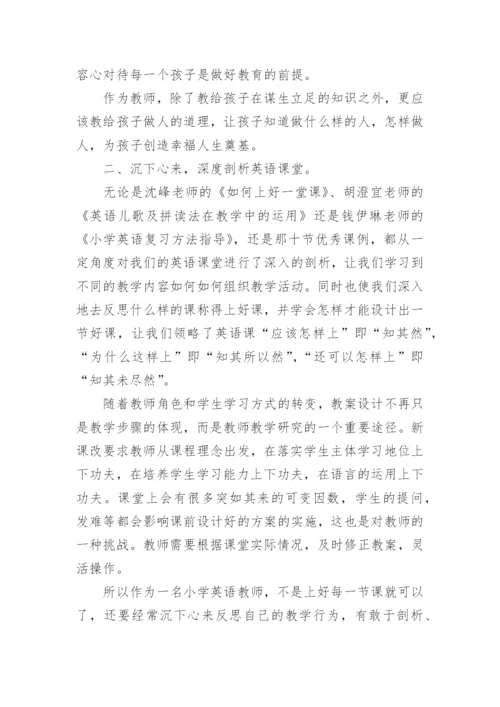 容心对待每一个孩子是做好教育的前提。

作为教师，除了教给孩子在谋生立足的知识之外，更应该教给孩子做人的道理，让孩子知道做什么样的人，怎样做人，为孩子创造幸福人生奠基。

二、沉下心来，深度剖析英语课堂。

无论是沈峰老师的《如何上好一堂课》、胡澄宜老师的《英语儿歌及拼读法在教学中的运用》还是钱伊琳老师的《小学英语复习方法指导》，还是那十节优秀课例，都从一定角度对我们的英语课堂进行了深入的剖析，让我们学习到不同的教学内容如何如何组织教学活动。同时也使我们深入地去反思什么样的课称得上好课，并学会怎样才能设计出一节好课，让我们领略了英语课“应该怎样上”即“知其然”，“为什么这样上”即“知其所以然”，“还可以怎样上”即“知其未尽然”。

随着教师角色和学生学习方式的转变，教案设计不再只是教学步骤的体现，而是教师教学研究的一个重要途径。新课改要求教师从课程理念出发，在落实学生主体学习地位上下功夫，在培养学生学习能力上下功夫，在语言的运用上下功夫。课堂上会有很多突如其来的可变因数，学生的提问，发难等都会影响课前设计好的方案的实施，这也是对教师的一种挑战。教师需要根据课堂实际情况，及时修正教案，灵活操作。

所以作为一名小学英语教师，不是上好每一节课就可以了，还要经常沉下心来反思自己的教学行为，有敢于剖析、